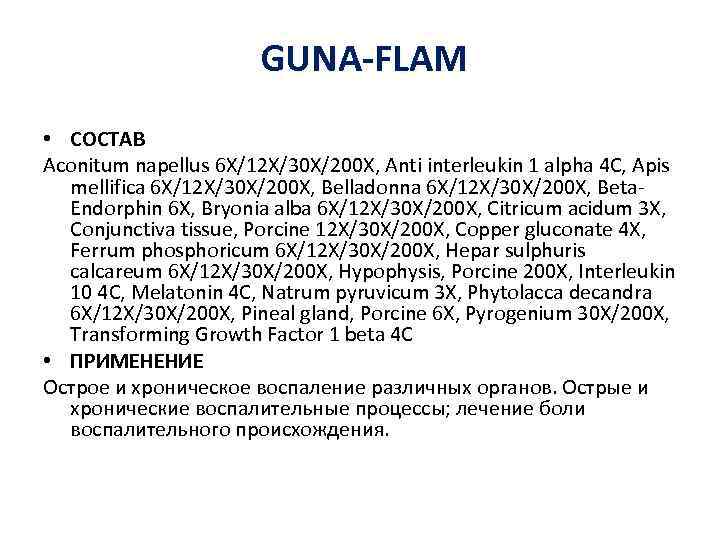 GUNA-FLAM

• СОСТАВ

Aconitum napellus 6X/12X/30X/200X, Anti interleukin 1 alpha 4C, Apis mellifica 6X/12X/30X/200X, Belladonna 6X/12X/30X/200X, Beta-Endorphin 6X, Bryonia alba 6X/12X/30X/200X, Citricum acidum 3X, Conjunctiva tissue, Porcine 12X/30X/200X, Copper gluconate 4X, Ferrum phosphoricum 6X/12X/30X/200X, Hepar sulphuris calcareum 6X/12X/30X/200X, Hypophysis, Porcine 200X, Interleukin 10 4C, Melatonin 4C, Natrum pyruvicum 3X, Phytolacca decandra 6X/12X/30X/200X, Pineal gland, Porcine 6X, Pyrogenium 30X/200X, Transforming Growth Factor 1 beta 4C

• ПРИМЕНЕНИЕ

Острое и хроническое воспаление различных органов. Острые и хронические воспалительные процессы; лечение боли воспалительного происхождения.